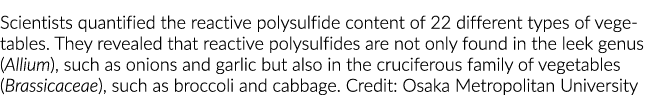 Scientists quantified the reactive polysulfide content of 22 different types of vegetables. They revealed that reactive polysulfides are not only found in the leek genus (Allium), such as onions and garlic but also in the cruciferous family of vegetables (Brassicaceae), such as broccoli and cabbage. Credit: Osaka Metropolitan University